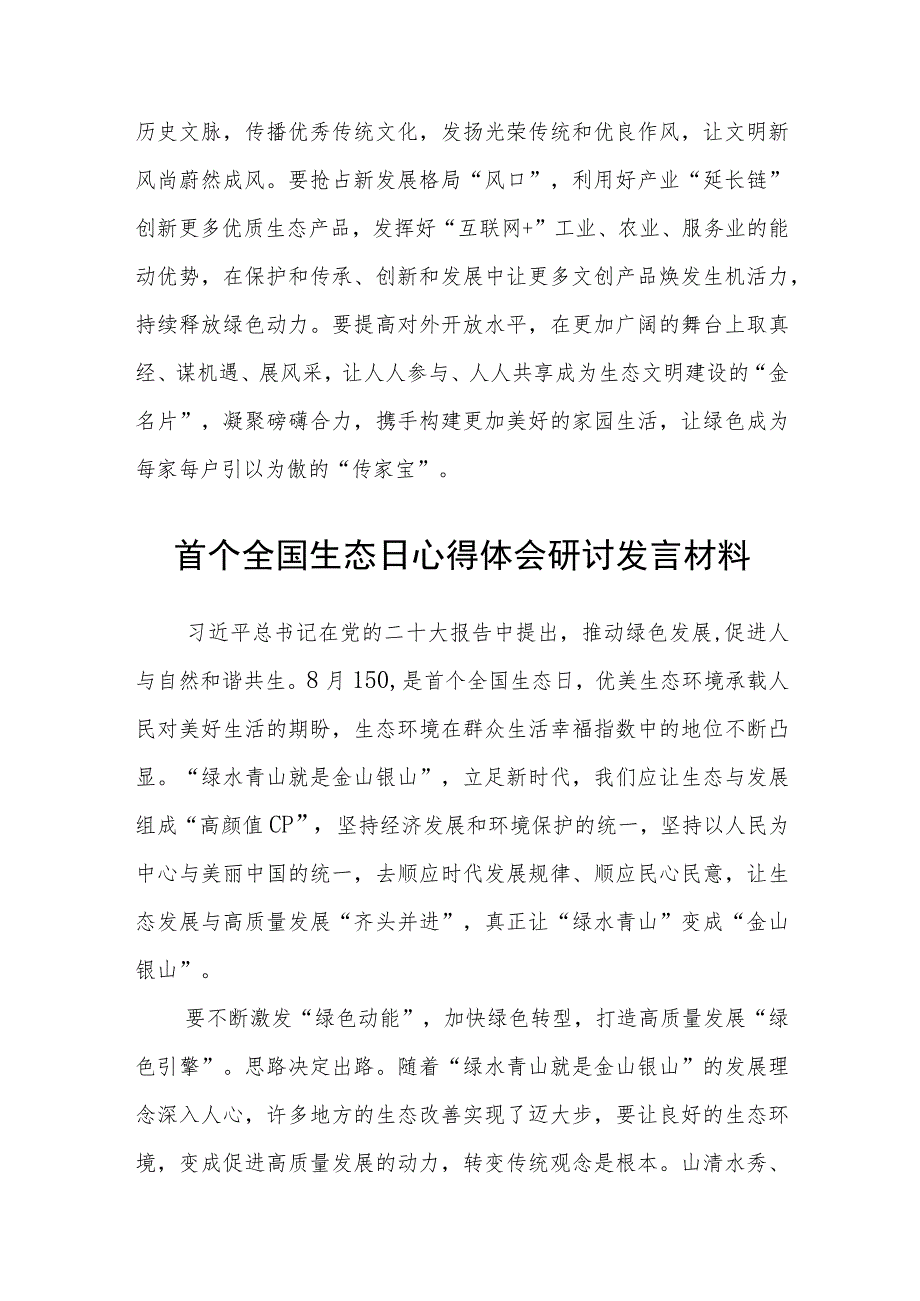 历史文脉，传播优秀传统文化，发扬光荣传统和优良作风，让文明新风尚蔚然成风。要抢占新发展格局“风口”，利用好产业“延长链”创新更多优质生态产品，发挥好“互联网+”工业、农业、服务业的能动优势，在保护和传承、创新和发展中让更多文创产品焕发生机活力，持续释放绿色动力。要提高对外开放水平，在更加广阔的舞台上取真经、谋机遇、展风采，让人人参与、人人共享成为生态文明建设的“金名片”，凝聚磅礴合力，携手构建更加美好的家园生活，让绿色成为每家每户引以为傲的“传家宝”。

首个全国生态日心得体会研讨发言材料

习近平总书记在党的二十大报告中提出，推动绿色发展,促进人与自然和谐共生。8月150,是首个全国生态日，优美生态环境承载人民对美好生活的期盼，生态环境在群众生活幸福指数中的地位不断凸显。“绿水青山就是金山银山”，立足新时代，我们应让生态与发展组成“高颜值CP”，坚持经济发展和环境保护的统一，坚持以人民为中心与美丽中国的统一，去顺应时代发展规律、顺应民心民意，让生态发展与高质量发展“齐头并进”，真正让“绿水青山”变成“金山银山”。

要不断激发“绿色动能”，加快绿色转型，打造高质量发展“绿色引擎”。思路决定出路。随着“绿水青山就是金山银山”的发展理念深入人心，许多地方的生态改善实现了迈大步，要让良好的生态环境，变成促进高质量发展的动力，转变传统观念是根本。山清水秀、